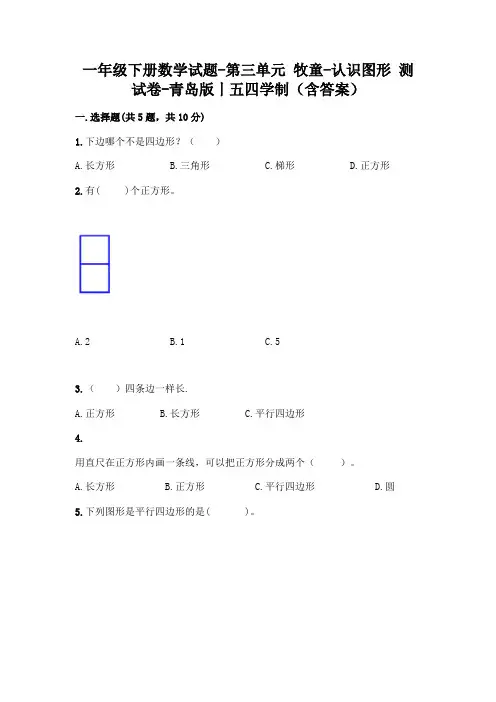 一年级下册数学试题-第三单元 牧童-认识图形 测试卷-青岛版丨五四学制（含答案）

一.选择题(共5题，共10分)

1.下边哪个不是四边形？（　　）

A.长方形　　B.三角形　　C.梯形　　D.正方形

2.有(　　)个正方形。

A.2　　B.1　　C.5

3.（　　）四条边一样长.

A.正方形　　B.长方形　　C.平行四边形

4.

用直尺在正方形内画一条线，可以把正方形分成两个（　　）。

A.长方形　　B.正方形　　C.平行四边形　　D.圆

5.下列图形是平行四边形的是(　　)。